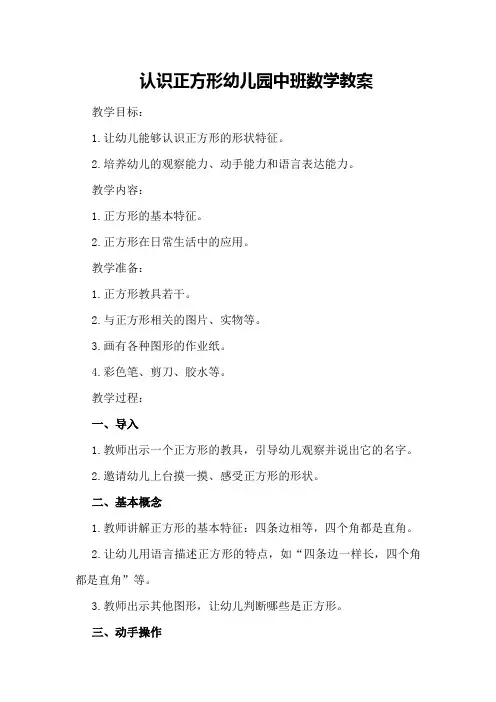 认识正方形幼儿园中班数学教案

教学目标：

1.让幼儿能够认识正方形的形状特征。

2.培养幼儿的观察能力、动手能力和语言表达能力。

教学内容：

1.正方形的基本特征。

2.正方形在日常生活中的应用。

教学准备：

1.正方形教具若干。

2.与正方形相关的图片、实物等。

3.画有各种图形的作业纸。

4.彩色笔、剪刀、胶水等。

教学过程：

一、导入

1.教师出示一个正方形的教具，引导幼儿观察并说出它的名字。

2.邀请幼儿上台摸一摸、感受正方形的形状。

二、基本概念

1.教师讲解正方形的基本特征：四条边相等，四个角都是直角。

2.让幼儿用语言描述正方形的特点，如“四条边一样长，四个角都是直角”等。

3.教师出示其他图形，让幼儿判断哪些是正方形。

三、动手操作